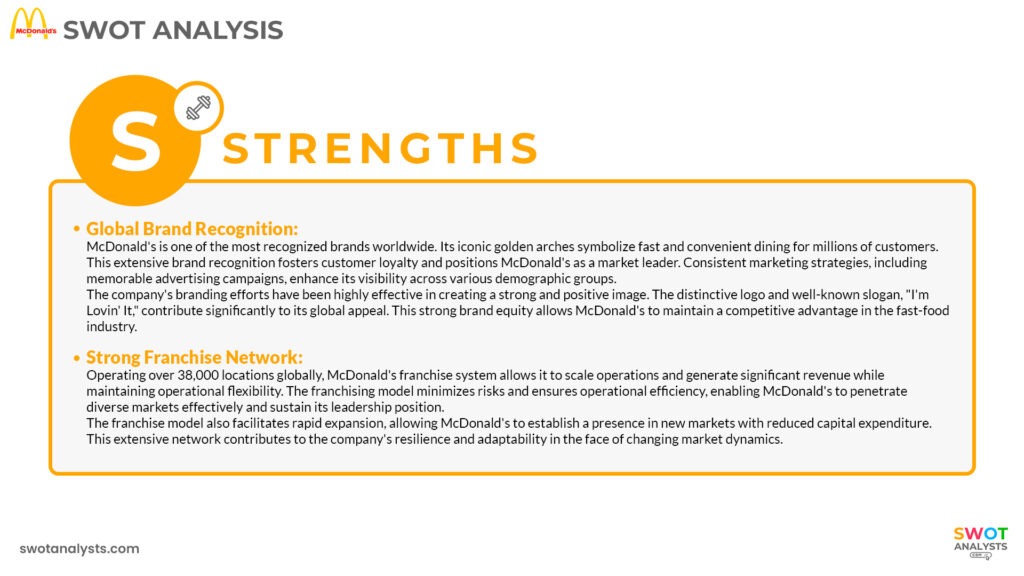 McDonald's SWOT ANALYSIS

S STRENGTHS

• Global Brand Recognition:
McDonald's is one of the most recognized brands worldwide. Its iconic golden arches symbolize fast and convenient dining for millions of customers. This extensive brand recognition fosters customer loyalty and positions McDonald's as a market leader. Consistent marketing strategies, including memorable advertising campaigns, enhance its visibility across various demographic groups.
The company's branding efforts have been highly effective in creating a strong and positive image. The distinctive logo and well-known slogan, "I'm Lovin' It," contribute significantly to its global appeal. This strong brand equity allows McDonald's to maintain a competitive advantage in the fast-food industry.

• Strong Franchise Network:
Operating over 38,000 locations globally, McDonald's franchise system allows it to scale operations and generate significant revenue while maintaining operational flexibility. The franchising model minimizes risks and ensures operational efficiency, enabling McDonald's to penetrate diverse markets effectively and sustain its leadership position.
The franchise model also facilitates rapid expansion, allowing McDonald's to establish a presence in new markets with reduced capital expenditure. This extensive network contributes to the company's resilience and adaptability in the face of changing market dynamics.

swotanalysts.com

SWOT ANALYSTS